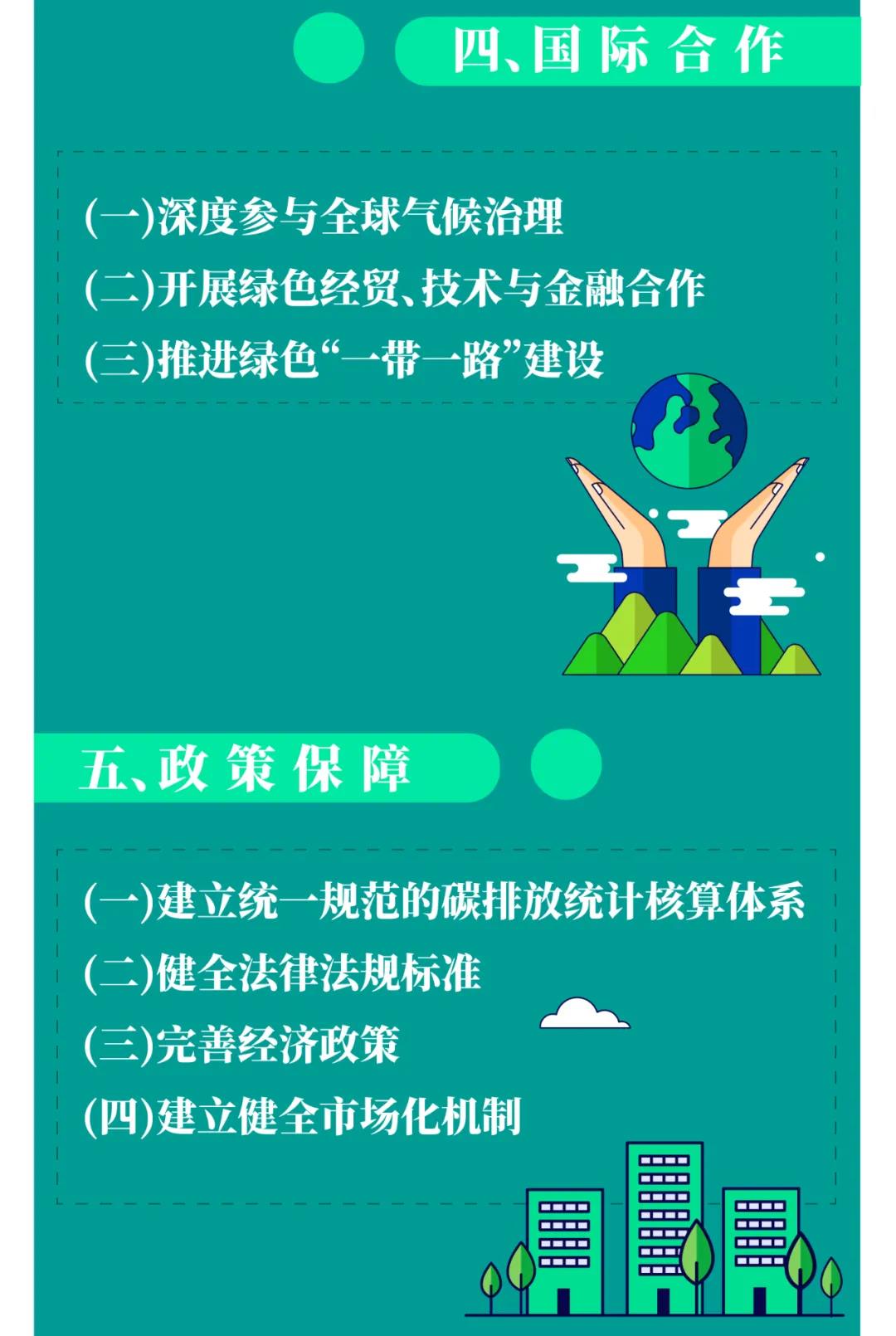 四、国际合作

(一)深度参与全球气候治理
(二)开展绿色经贸、技术与金融合作
(三)推进绿色“一带一路”建设

五、政策保障

(一)建立统一规范的碳排放统计核算体系
(二)健全法律法规标准
(三)完善经济政策
(四)建立健全市场化机制